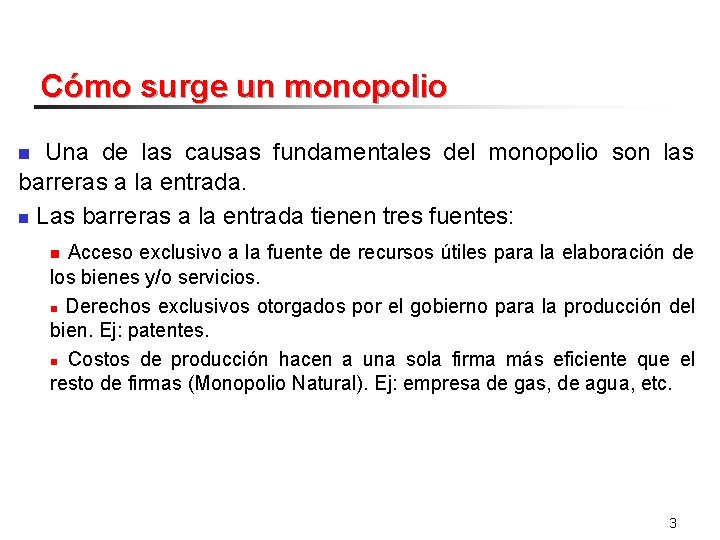 Cómo surge un monopolio

Una de las causas fundamentales del monopolio son las barreras a la entrada.

Las barreras a la entrada tienen tres fuentes:

Acceso exclusivo a la fuente de recursos útiles para la elaboración de los bienes y/o servicios.

Derechos exclusivos otorgados por el gobierno para la producción del bien. Ej: patentes.

Costos de producción hacen a una sola firma más eficiente que el resto de firmas (Monopolio Natural). Ej: empresa de gas, de agua, etc.

3